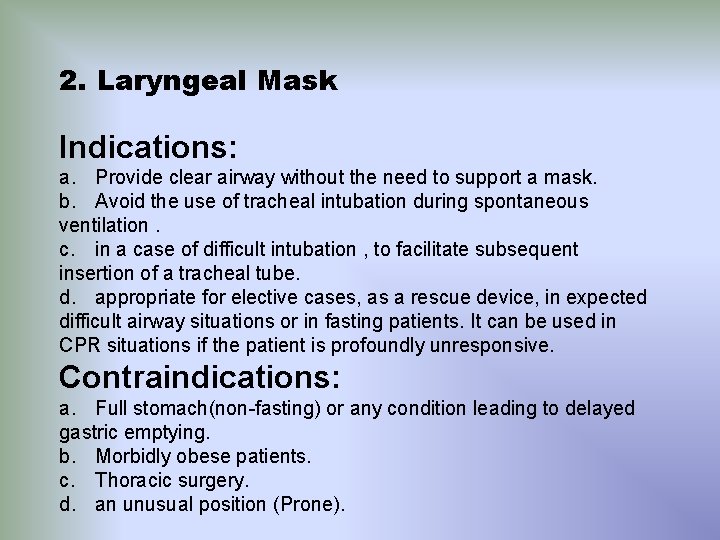 2. Laryngeal Mask

Indications:
a. Provide clear airway without the need to support a mask.
b. Avoid the use of tracheal intubation during spontaneous ventilation .
c. in a case of difficult intubation , to facilitate subsequent insertion of a tracheal tube.
d. appropriate for elective cases, as a rescue device, in expected difficult airway situations or in fasting patients. It can be used in CPR situations if the patient is profoundly unresponsive.

Contraindications:
a. Full stomach(non-fasting) or any condition leading to delayed gastric emptying.
b. Morbidly obese patients.
c. Thoracic surgery.
d. an unusual position (Prone).